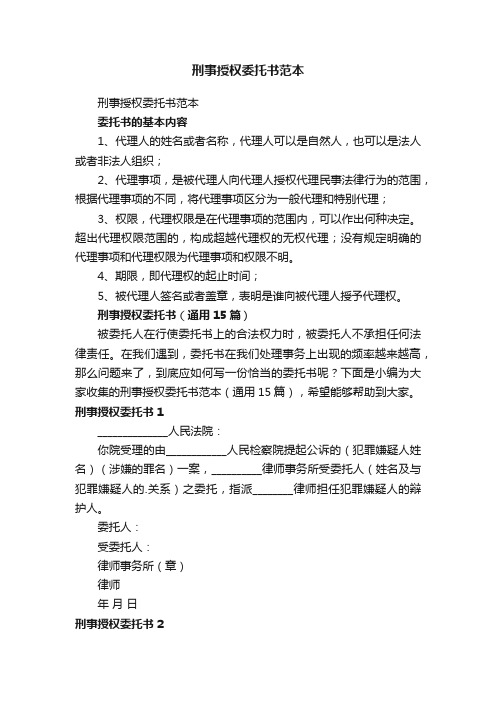 刑事授权委托书范本

刑事授权委托书范本

委托书的基本内容

1、代理人的姓名或者名称，代理人可以是自然人，也可以是法人或者非法人组织；

2、代理事项，是被代理人向代理人授权代理民事法律行为的范围，根据代理事项的不同，将代理事项区分为一般代理和特别代理；

3、权限，代理权限是在代理事项的范围内，可以作出何种决定。超出代理权限范围的，构成超越代理权的无权代理；没有规定明确的代理事项和代理权限为代理事项和权限不明。

4、期限，即代理权的起止时间；

5、被代理人签名或者盖章，表明是谁向被代理人授予代理权。

刑事授权委托书（通用 15 篇）

被委托人在行使委托书上的合法权力时，被委托人不承担任何法律责任。在我们遇到，委托书在我们处理事务上出现的频率越来越高，那么问题来了，到底应如何写一份恰当的委托书呢？下面是小编为大家收集的刑事授权委托书范本（通用 15 篇），希望能够帮助到大家。

刑事授权委托书 1

______________人民法院：

你院受理的由____________人民检察院提起公诉的（犯罪嫌疑人姓名）（涉嫌的罪名）一案，__________律师事务所受委托人（姓名及与犯罪嫌疑人的.关系）之委托，指派________律师担任犯罪嫌疑人的辩护人。

委托人：

受委托人：

律师事务所（章）

律师

年 月 日

刑事授权委托书 2